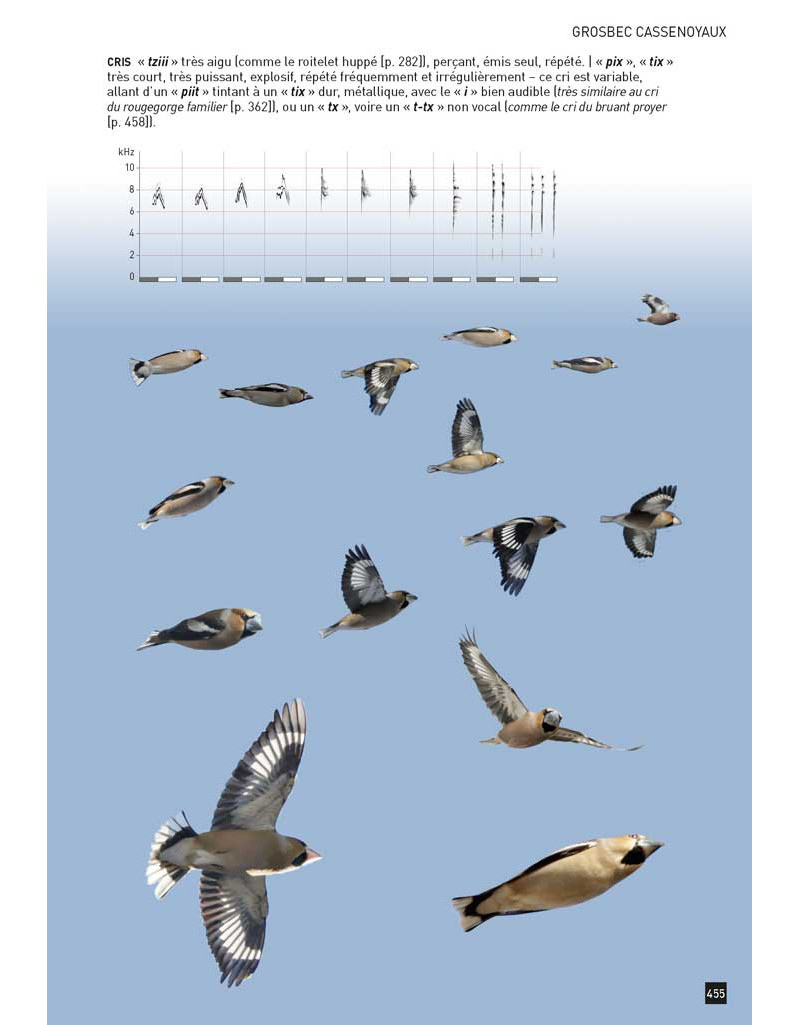 GROSBEC CASSENOYAUX

CRIS « tziii » très aigu (comme le roitelet huppé [p. 282]), perçant, émis seul, répété. | « pix », « tix » très court, très puissant, explosif, répété fréquemment et irrégulièrement – ce cri est variable, allant d'un « piit » tintant à un « tix » dur, métallique, avec le « i » bien audible (très similaire au cri du rougegorge familier [p. 362]), ou un « tx », voire un « t-tx » non vocal (comme le cri du bruant proyer [p. 458]).

kHz
10
8
6
4
2
0

455